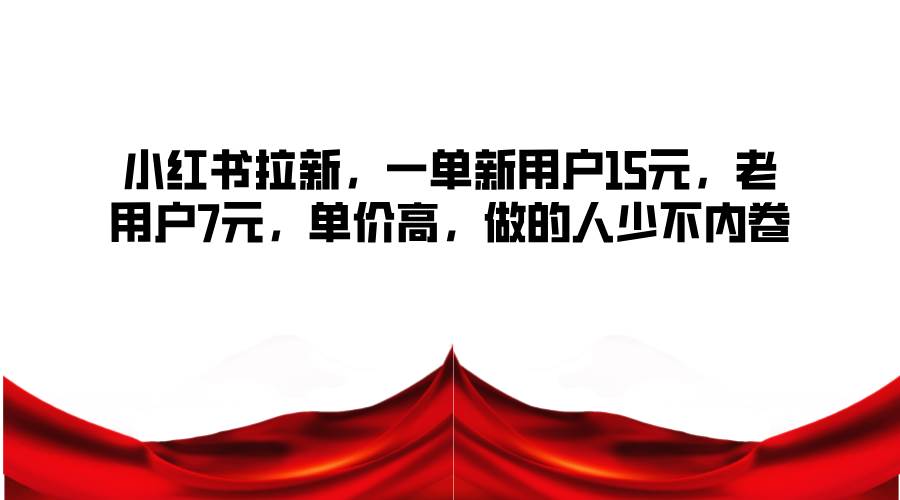 小红书拉新，一单新用户15元，老用户7元，单价高，做的人少不内卷